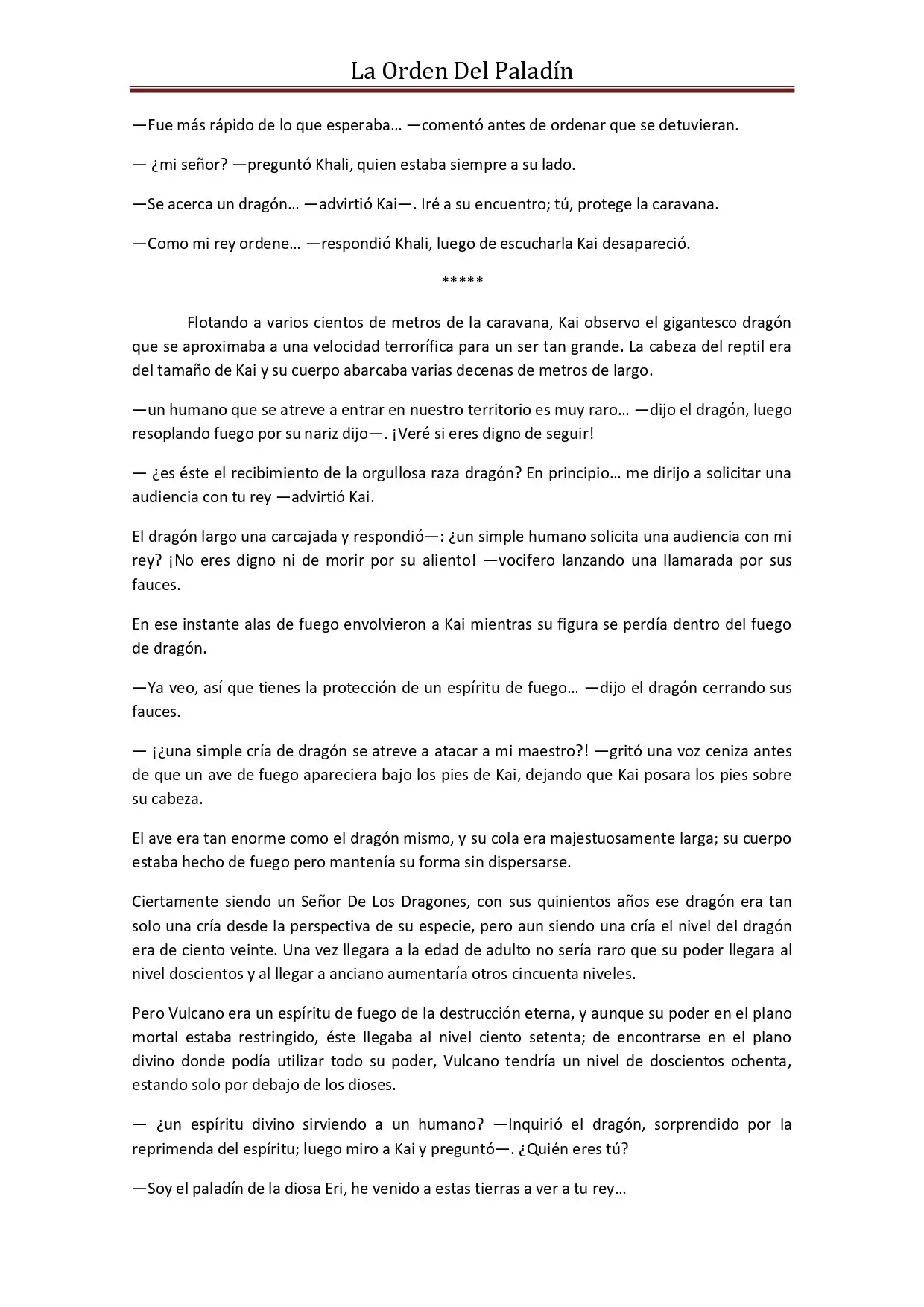 La Orden Del Paladín

—Fue más rápido de lo que esperaba… —comentó antes de ordenar que se detuvieran.

— ¿mi señor? —preguntó Khali, quien estaba siempre a su lado.

—Se acerca un dragón… —advirtió Kai—. Iré a su encuentro; tú, protege la caravana.

—Como mi rey ordene… —respondió Khali, luego de escucharla Kai desapareció.

*****

Flotando a varios cientos de metros de la caravana, Kai observo el gigantesco dragón que se aproximaba a una velocidad terrorífica para un ser tan grande. La cabeza del reptil era del tamaño de Kai y su cuerpo abarcaba varias decenas de metros de largo.

—un humano que se atreve a entrar en nuestro territorio es muy raro… —dijo el dragón, luego resoplando fuego por su nariz dijo—. ¡Veré si eres digno de seguir!

— ¿es éste el recibimiento de la orgullosa raza dragón? En principio… me dirijo a solicitar una audiencia con tu rey —advirtió Kai.

El dragón largo una carcajada y respondió—: ¿un simple humano solicita una audiencia con mi rey? ¡No eres digno ni de morir por su aliento! —vocifero lanzando una llamarada por sus fauces.

En ese instante alas de fuego envolvieron a Kai mientras su figura se perdía dentro del fuego de dragón.

—Ya veo, así que tienes la protección de un espíritu de fuego… —dijo el dragón cerrando sus fauces.

— ¡¿una simple cría de dragón se atreve a atacar a mi maestro?! —gritó una voz ceniza antes de que un ave de fuego apareciera bajo los pies de Kai, dejando que Kai posara los pies sobre su cabeza.

El ave era tan enorme como el dragón mismo, y su cola era majestuosamente larga; su cuerpo estaba hecho de fuego pero mantenía su forma sin dispersarse.

Ciertamente siendo un Señor De Los Dragones, con sus quinientos años ese dragón era tan solo una cría desde la perspectiva de su especie, pero aun siendo una cría el nivel del dragón era de ciento veinte. Una vez llegara a la edad de adulto no sería raro que su poder llegara al nivel doscientos y al llegar a anciano aumentaría otros cincuenta niveles.

Pero Vulcano era un espíritu de fuego de la destrucción eterna, y aunque su poder en el plano mortal estaba restringido, éste llegaba al nivel ciento setenta; de encontrarse en el plano divino donde podía utilizar todo su poder, Vulcano tendría un nivel de doscientos ochenta, estando solo por debajo de los dioses.

— ¿un espíritu divino sirviendo a un humano? —Inquirió el dragón, sorprendido por la reprimenda del espíritu; luego miro a Kai y preguntó—. ¿Quién eres tú?

—Soy el paladín de la diosa Eri, he venido a estas tierras a ver a tu rey…